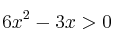 $6x^2 - 3x > 0$